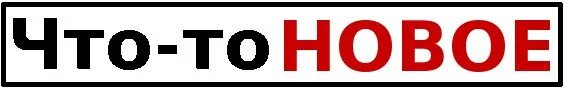 Что-то НОВОЕ